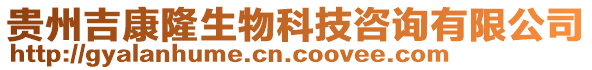 贵州吉康隆生物科技咨询有限公司
http://gyalanhume.cn.coovee.com